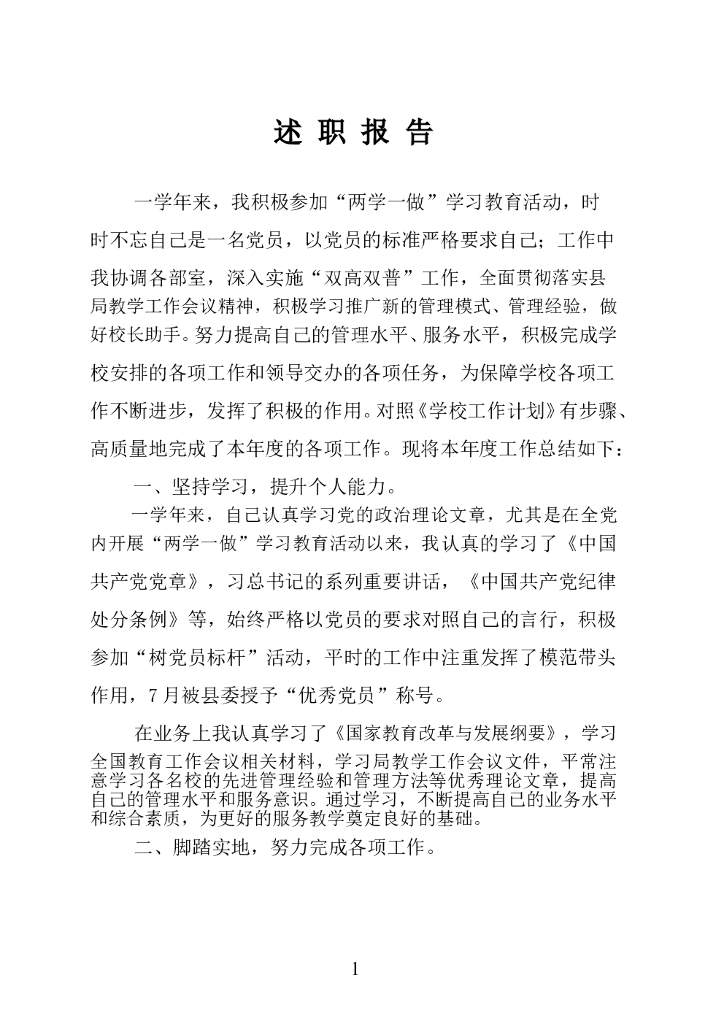 述 职 报 告

一学年来，我积极参加“两学一做”学习教育活动，时时不忘自己是一名党员，以党员的标准严格要求自己；工作中我协调各部室，深入实施“双高双普”工作，全面贯彻落实县局教学工作会议精神，积极学习推广新的管理模式、管理经验，做好校长助手。努力提高自己的管理水平、服务水平，积极完成学校安排的各项工作和领导交办的各项任务，为保障学校各项工作不断进步，发挥了积极的作用。对照《学校工作计划》有步骤、高质量地完成了本年度的各项工作。现将本年度工作总结如下：

一、坚持学习，提升个人能力。

一学年来，自己认真学习党的政治理论文章，尤其是在全党内开展“两学一做”学习教育活动以来，我认真的学习了《中国共产党党章》，习总书记的系列重要讲话，《中国共产党纪律处分条例》等，始终严格以党员的要求对照自己的言行，积极参加“树党员标杆”活动，平时的工作中注重发挥了模范带头作用，7月被县委授予“优秀党员”称号。

在业务上我认真学习了《国家教育改革与发展纲要》，学习全国教育工作会议相关材料，学习局教学工作会议文件，平常注意学习各名校的先进管理经验和管理方法等优秀理论文章，提高自己的管理水平和服务意识。通过学习，不断提高自己的业务水平和综合素质，为更好的服务教学奠定良好的基础。

二、脚踏实地，努力完成各项工作。

1